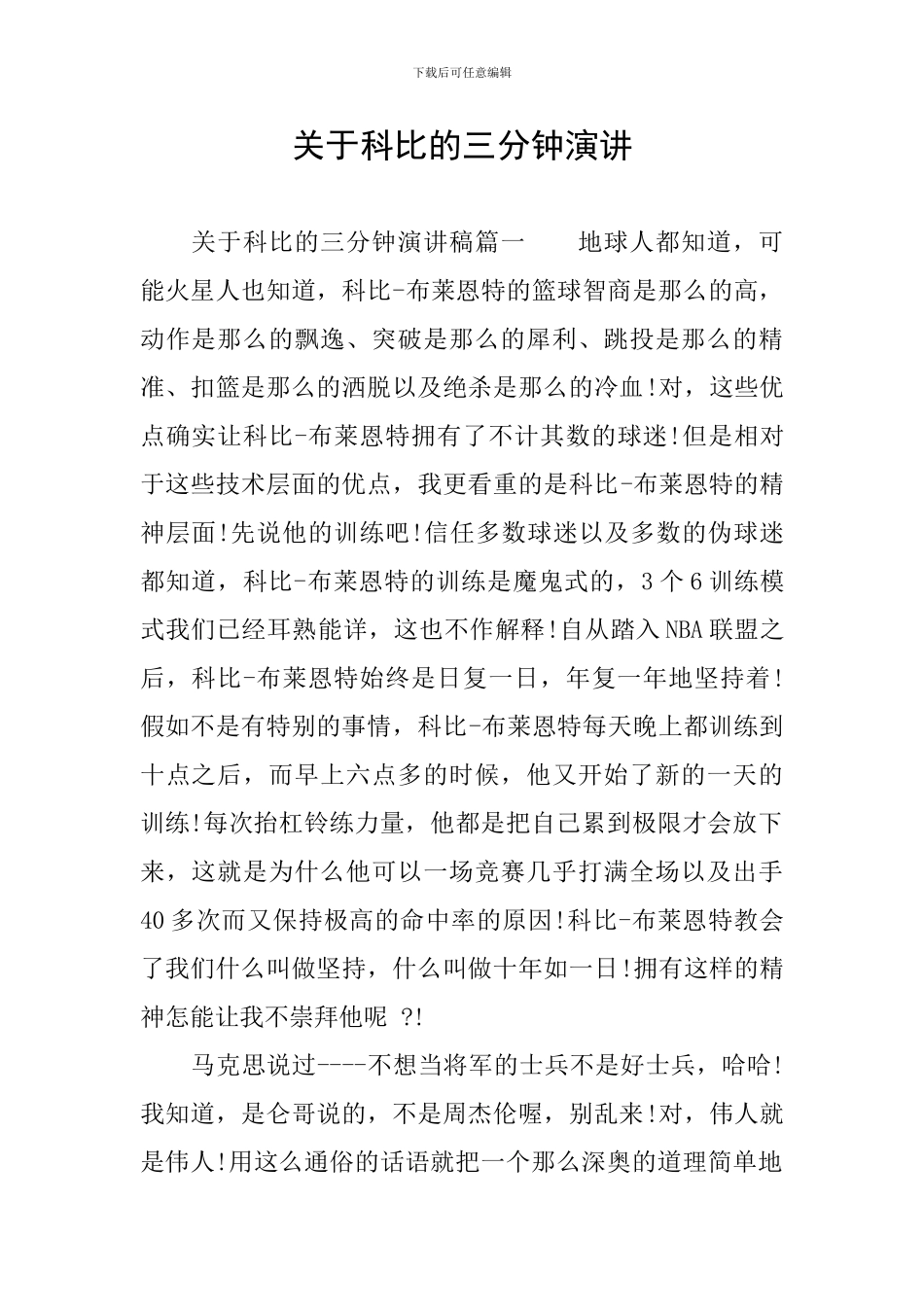 下载后可任意编辑

关于科比的三分钟演讲

关于科比的三分钟演讲稿篇一　　地球人都知道，可能火星人也知道，科比-布莱恩特的篮球智商是那么的高，动作是那么的飘逸、突破是那么的犀利、跳投是那么的精准、扣篮是那么的洒脱以及绝杀是那么的冷血!对，这些优点确实让科比-布莱恩特拥有了不计其数的球迷!但是相对于这些技术层面的优点，我更看重的是科比-布莱恩特的精神层面!先说他的训练吧!信任多数球迷以及多数的伪球迷都知道，科比-布莱恩特的训练是魔鬼式的，3个6训练模式我们已经耳熟能详，这也不作解释!自从踏入NBA联盟之后，科比-布莱恩特始终是日复一日，年复一年地坚持着!假如不是有特别的事情，科比-布莱恩特每天晚上都训练到十点之后，而早上六点多的时候，他又开始了新的一天的训练!每次抬杠铃练力量，他都是把自己累到极限才会放下来，这就是为什么他可以一场竞赛几乎打满全场以及出手40多次而又保持极高的命中率的原因!科比-布莱恩特教会了我们什么叫做坚持，什么叫做十年如一日!拥有这样的精神怎能让我不崇拜他呢 ?!

马克思说过----不想当将军的士兵不是好士兵，哈哈!我知道，是仑哥说的，不是周杰伦喔，别乱来!对，伟人就是伟人!用这么通俗的话语就把一个那么深奥的道理简单地